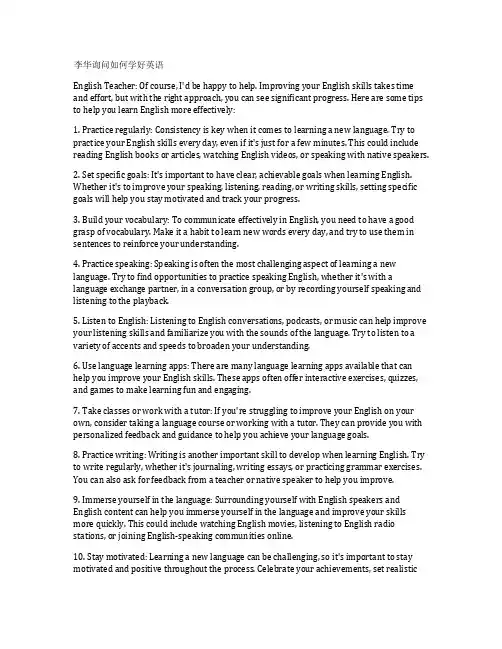 李华询问如何学好英语

English Teacher: Of course, I'd be happy to help. Improving your English skills takes time and effort, but with the right approach, you can see significant progress. Here are some tips to help you learn English more effectively:

1. Practice regularly: Consistency is key when it comes to learning a new language. Try to practice your English skills every day, even if it's just for a few minutes. This could include reading English books or articles, watching English videos, or speaking with native speakers.

2. Set specific goals: It's important to have clear, achievable goals when learning English. Whether it's to improve your speaking, listening, reading, or writing skills, setting specific goals will help you stay motivated and track your progress.

3. Build your vocabulary: To communicate effectively in English, you need to have a good grasp of vocabulary. Make it a habit to learn new words every day, and try to use them in sentences to reinforce your understanding.

4. Practice speaking: Speaking is often the most challenging aspect of learning a new language. Try to find opportunities to practice speaking English, whether it's with a language exchange partner, in a conversation group, or by recording yourself speaking and listening to the playback.

5. Listen to English: Listening to English conversations, podcasts, or music can help improve your listening skills and familiarize you with the sounds of the language. Try to listen to a variety of accents and speeds to broaden your understanding.

6. Use language learning apps: There are many language learning apps available that can help you improve your English skills. These apps often offer interactive exercises, quizzes, and games to make learning fun and engaging.

7. Take classes or work with a tutor: If you're struggling to improve your English on your own, consider taking a language course or working with a tutor. They can provide you with personalized feedback and guidance to help you achieve your language goals.

8. Practice writing: Writing is another important skill to develop when learning English. Try to write regularly, whether it's journaling, writing essays, or practicing grammar exercises. You can also ask for feedback from a teacher or native speaker to help you improve.

9. Immerse yourself in the language: Surrounding yourself with English speakers and English content can help you immerse yourself in the language and improve your skills more quickly. This could include watching English movies, listening to English radio stations, or joining English-speaking communities online.

10. Stay motivated: Learning a new language can be challenging, so it's important to stay motivated and positive throughout the process. Celebrate your achievements, set realistic